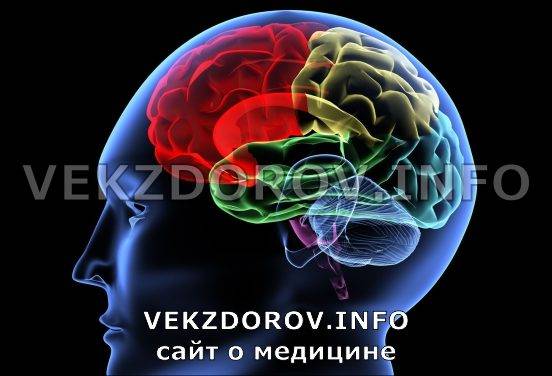 VEKZDOROV.INFO

VEKZDOROV.INFO
сайт о медицине